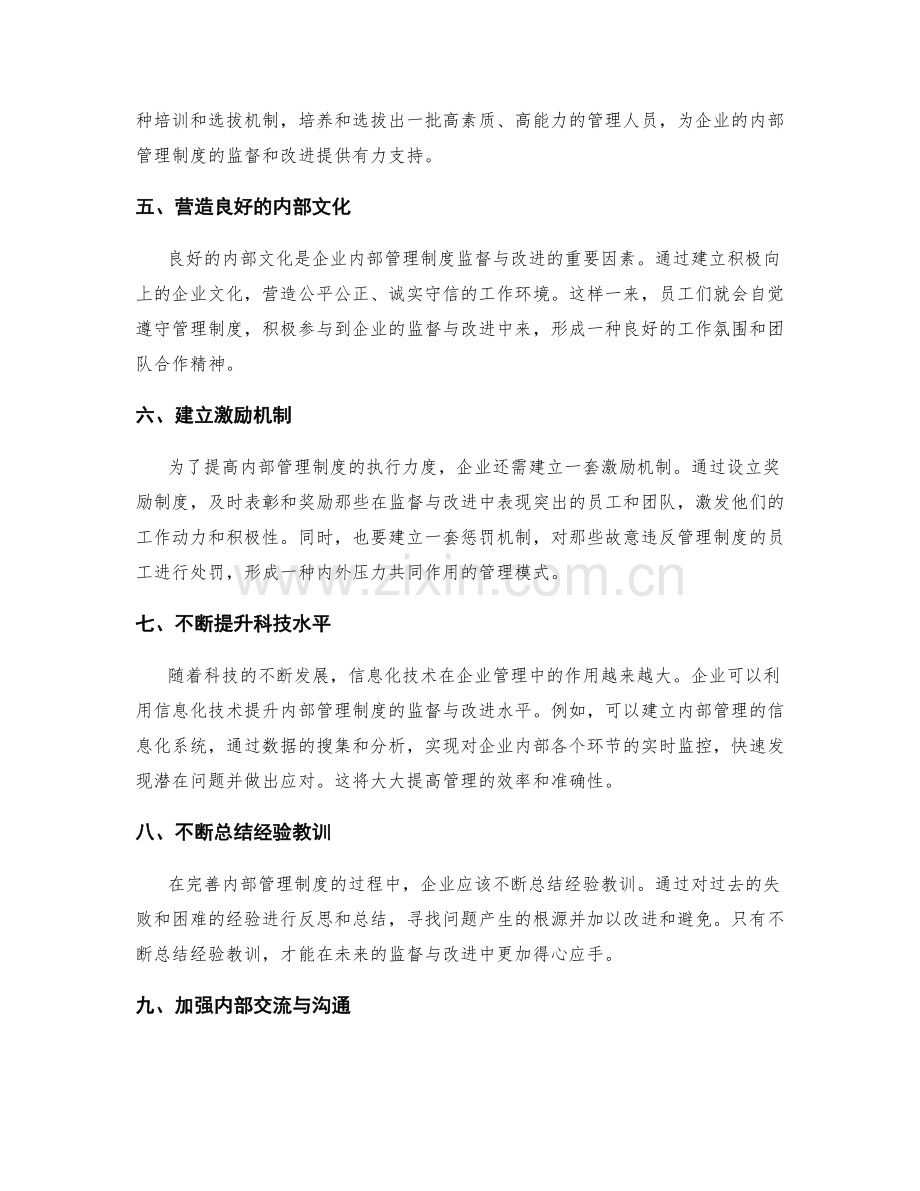 种培训和选拔机制，培养和选拔出一批高素质、高能力的管理人员，为企业的内部管理制度的监督和改进提供有力支持。

五、营造良好的内部文化

良好的内部文化是企业内部管理制度监督与改进的重要因素。通过建立积极向上的企业文化，营造公平公正、诚实守信的工作环境。这样一来，员工们就会自觉遵守管理制度，积极参与到企业的监督与改进中来，形成一种良好的工作氛围和团队合作精神。

六、建立激励机制

为了提高内部管理制度的执行力度，企业还需建立一套激励机制。通过设立奖励制度，及时表彰和奖励那些在监督与改进中表现突出的员工和团队，激发他们的工作动力和积极性。同时，也要建立一套惩罚机制，对那些故意违反管理制度的员工进行处罚，形成一种内外压力共同作用的管理模式。

七、不断提升科技水平

随着科技的不断发展，信息化技术在企业管理中的作用越来越大。企业可以利用信息化技术提升内部管理制度的监督与改进水平。例如，可以建立内部管理的信息化系统，通过数据的搜集和分析，实现对企业内部各个环节的实时监控，快速发现潜在问题并做出应对。这将大大提高管理的效率和准确性。

八、不断总结经验教训

在完善内部管理制度的过程中，企业应该不断总结经验教训。通过对过去的失败和困难的经验进行反思和总结，寻找问题产生的根源并加以改进和避免。只有不断总结经验教训，才能在未来的监督与改进中更加得心应手。

九、加强内部交流与沟通

www.zixin.com.cn